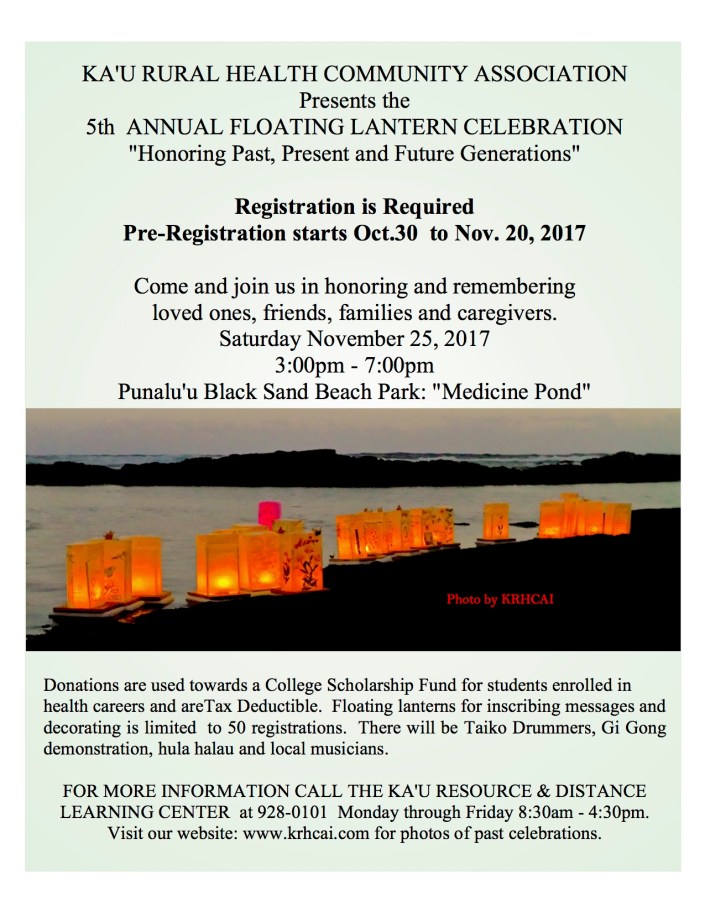 KA'U RURAL HEALTH COMMUNITY ASSOCIATION
Presents the
5th ANNUAL FLOATING LANTERN CELEBRATION
"Honoring Past, Present and Future Generations"

Registration is Required
Pre-Registration starts Oct.30 to Nov. 20, 2017

Come and join us in honoring and remembering loved ones, friends, families and caregivers.
Saturday November 25, 2017
3:00pm - 7:00pm
Punalu'u Black Sand Beach Park: "Medicine Pond"

Photo by KRHCAI

Donations are used towards a College Scholarship Fund for students enrolled in health careers and areTax Deductible. Floating lanterns for inscribing messages and decorating is limited to 50 registrations. There will be Taiko Drummers, Gi Gong demonstration, hula halau and local musicians.

FOR MORE INFORMATION CALL THE KA'U RESOURCE & DISTANCE LEARNING CENTER at 928-0101 Monday through Friday 8:30am - 4:30pm.
Visit our website: www.krhcai.com for photos of past celebrations.